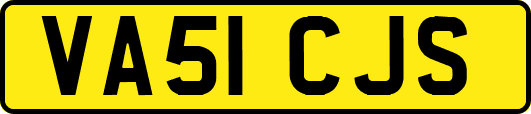 VA51 CJS